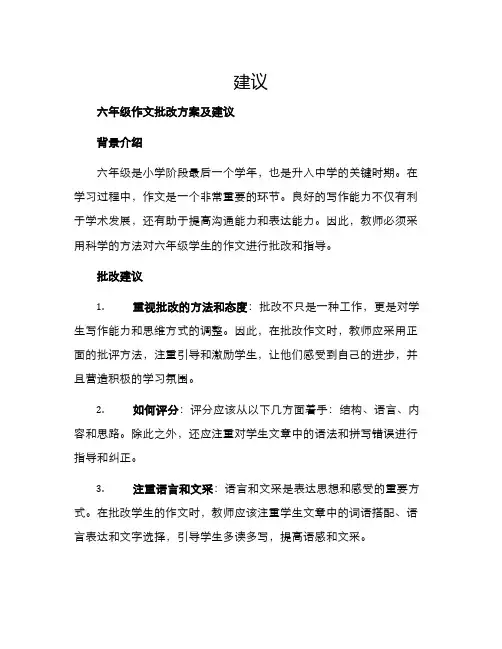 建议

六年级作文批改方案及建议

背景介绍

六年级是小学阶段最后一个学年，也是升入中学的关键时期。在学习过程中，作文是一个非常重要的环节。良好的写作能力不仅有利于学术发展，还有助于提高沟通能力和表达能力。因此，教师必须采用科学的方法对六年级学生的作文进行批改和指导。

批改建议

1. 重视批改的方法和态度：批改不只是一种工作，更是对学生写作能力和思维方式的调整。因此，在批改作文时，教师应采用正面的批评方法，注重引导和激励学生，让他们感受到自己的进步，并且营造积极的学习氛围。

2. 如何评分：评分应该从以下几方面着手：结构、语言、内容和思路。除此之外，还应注重对学生文章中的语法和拼写错误进行指导和纠正。

3. 注重语言和文采：语言和文采是表达思想和感受的重要方式。在批改学生的作文时，教师应该注重学生文章中的词语搭配、语言表达和文字选择，引导学生多读多写，提高语感和文采。